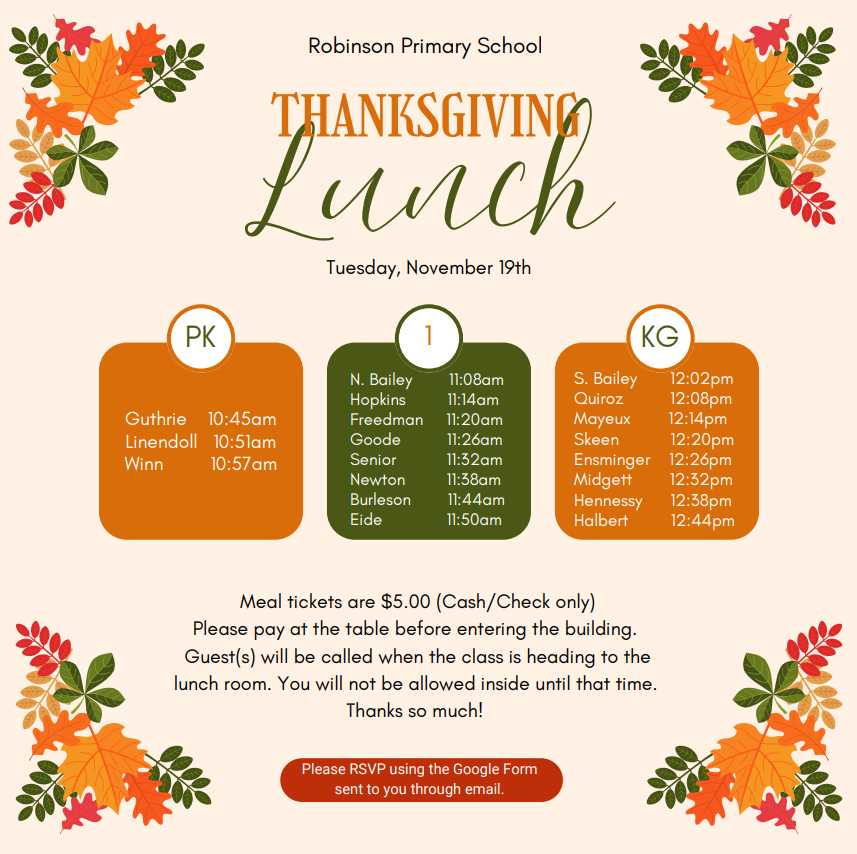 Robinson Primary School

THANKSGIVING
Lunch

Tuesday, November 19th

PK

Guthrie 10:45am
Linendoll 10:51am
Winn 10:57am

1

N. Bailey 11:08am
Hopkins 11:14am
Freedman 11:20am
Goode 11:26am
Senior 11:32am
Newton 11:38am
Burleson 11:44am
Eide 11:50am

KG

S. Bailey 12:02pm
Quiroz 12:08pm
Mayeux 12:14pm
Skeen 12:20pm
Ensminger 12:26pm
Midgett 12:32pm
Hennessy 12:38pm
Halbert 12:44pm

Meal tickets are $5.00 (Cash/Check only)
Please pay at the table before entering the building.
Guest(s) will be called when the class is heading to the lunch room. You will not be allowed inside until that time.
Thanks so much!

Please RSVP using the Google Form sent to you through email.